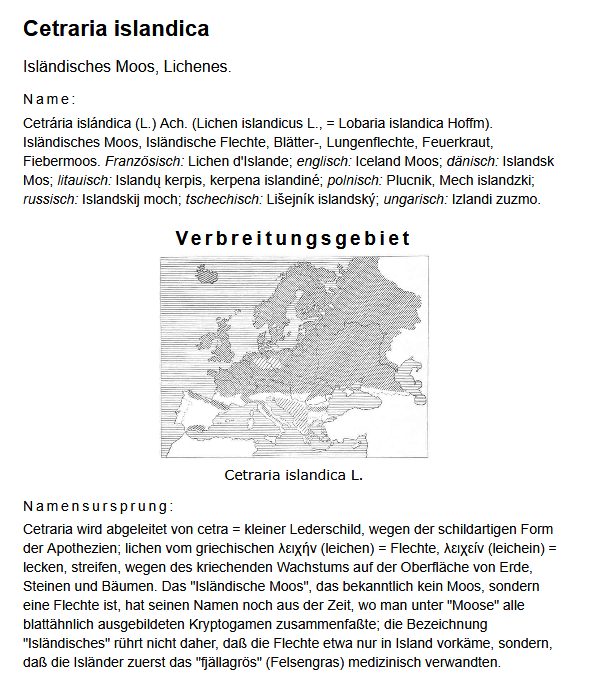 Cetraria islandica

Isländisches Moos, Lichenes.

Name:

Cetrária islándica (L.) Ach. (Lichen islandicus L., = Lobaria islandica Hoffm). Isländisches Moos, Isländische Flechte, Blätter-, Lungenflechte, Feuerkraut, Fiebermoos. Französisch: Lichen d'Islande; englisch: Iceland Moos; dänisch: Islandsk Mos; litauisch: Islandų kerpis, kerpena islandinė; polnisch: Plucnik, Mech islandzki; russisch: Islandskij moch; tschechisch: Lišejník islandský; ungarisch: Izlandi zuzmo.

Verbreitungsgebiet

Cetraria islandica L.

Namensursprung:

Cetraria wird abgeleitet von cetra = kleiner Lederschild, wegen der schildartigen Form der Apothezien; lichen vom griechischen λειχήν (leichen) = Flechte, λειχείν (leichein) = lecken, streifen, wegen des kriechenden Wachstums auf der Oberfläche von Erde, Steinen und Bäumen. Das "Isländische Moos", das bekanntlich kein Moos, sondern eine Flechte ist, hat seinen Namen noch aus der Zeit, wo man unter "Moose" alle blattähnlich ausgebildeten Kryptogamen zusammenfaßte; die Bezeichnung "Isländisches" rührt nicht daher, daß die Flechte etwa nur in Island vorkäme, sondern, daß die Isländer zuerst das "fjällagrös" (Felsengras) medizinisch verwandten.